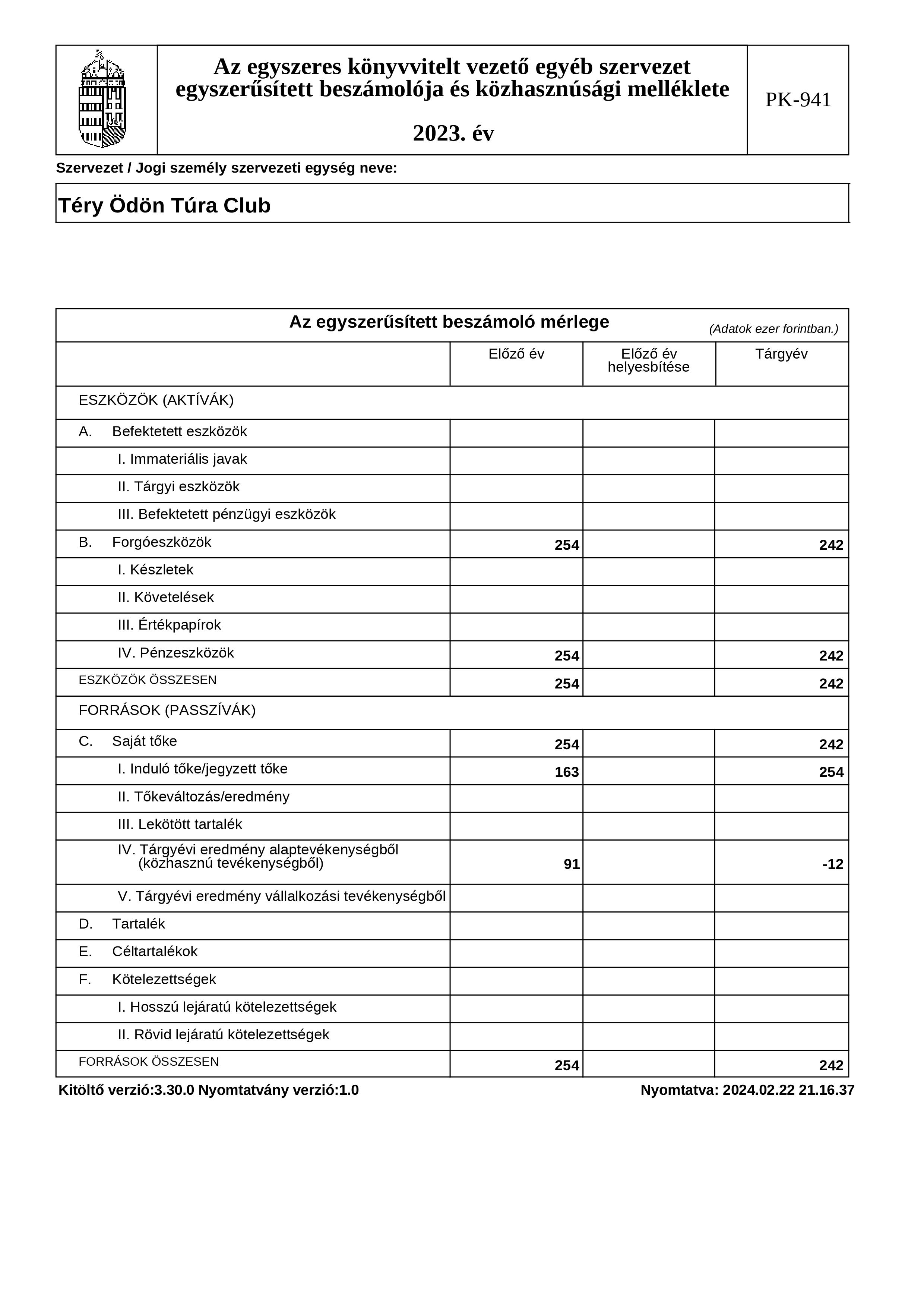 Az egyszeres könyvvitelt vezető egyéb szervezet egyszerűsített beszámolója és közhasznúsági melléklete

2023. év

PK-941

Szervezet / Jogi személy szervezeti egység neve:

Téry Ödön Túra Club

Az egyszerűsített beszámoló mérlege (Adatok ezer forintban.)

| | Előző év | Előző év helyesbítése | Tárgyév |
|---|---|---|---|
| ESZKÖZÖK (AKTÍVÁK) | | | |
| A. Befektetett eszközök | | | |
| I. Immateriális javak | | | |
| II. Tárgyi eszközök | | | |
| III. Befektetett pénzügyi eszközök | | | |
| B. Forgóeszközök | 254 | | 242 |
| I. Készletek | | | |
| II. Követelések | | | |
| III. Értékpapírok | | | |
| IV. Pénzeszközök | 254 | | 242 |
| ESZKÖZÖK ÖSSZESEN | 254 | | 242 |
| FORRÁSOK (PASSZÍVÁK) | | | |
| C. Saját tőke | 254 | | 242 |
| I. Induló tőke/jegyzett tőke | 163 | | 254 |
| II. Tőkeváltozás/eredmény | | | |
| III. Lekötött tartalék | | | |
| IV. Tárgyévi eredmény alaptevékenységből (közhasznú tevékenységből) | 91 | | -12 |
| V. Tárgyévi eredmény vállalkozási tevékenységből | | | |
| D. Tartalék | | | |
| E. Céltartalékok | | | |
| F. Kötelezettségek | | | |
| I. Hosszú lejáratú kötelezettségek | | | |
| II. Rövid lejáratú kötelezettségek | | | |
| FORRÁSOK ÖSSZESEN | 254 | | 242 |

Kitöltő verzió:3.30.0 Nyomtatvány verzió:1.0

Nyomtatva: 2024.02.22 21.16.37